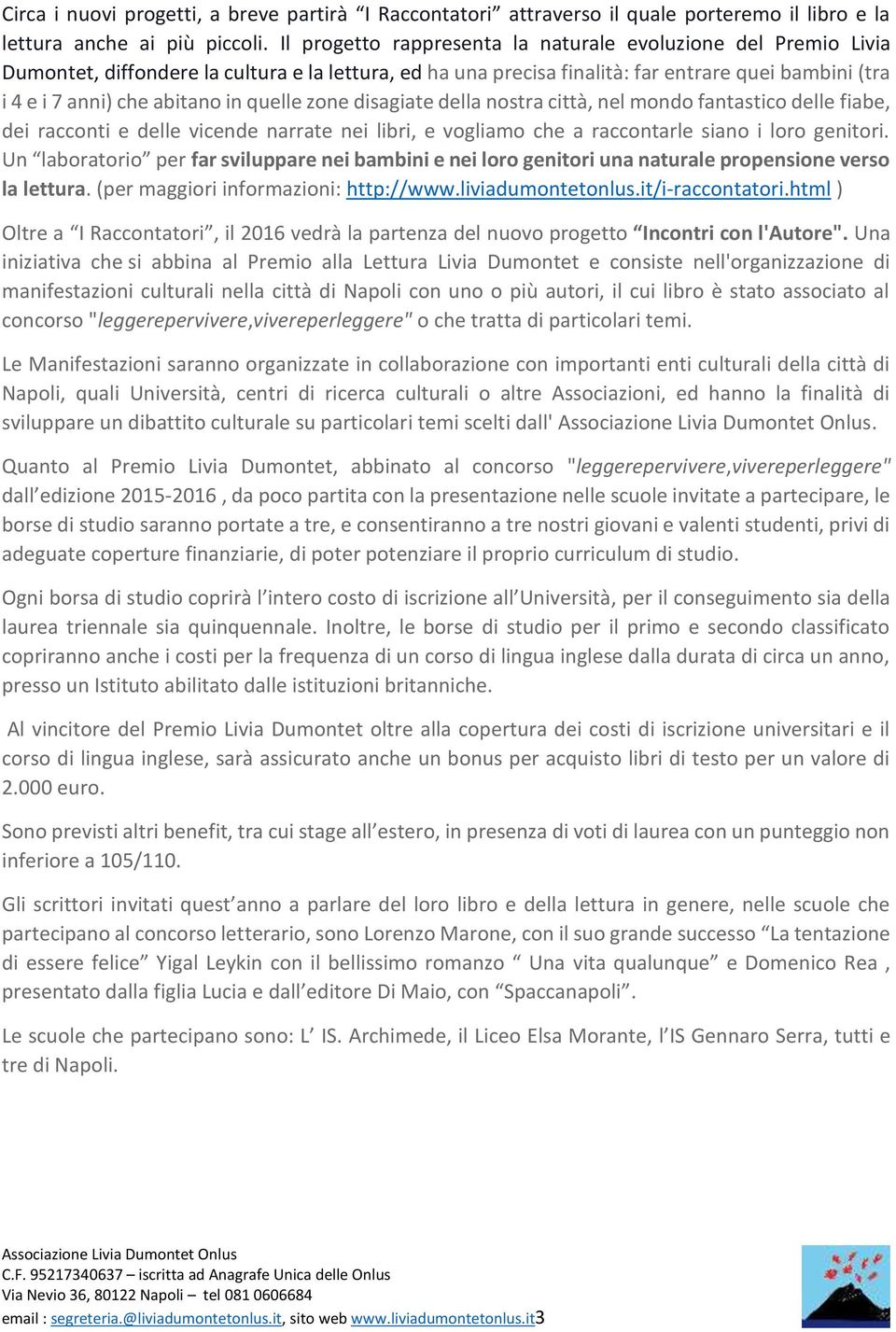 Circa i nuovi progetti, a breve partirà “I Raccontatori” attraverso il quale porteremo il libro e la lettura anche ai più piccoli. Il progetto rappresenta la naturale evoluzione del Premio Livia Dumontet, diffondere la cultura e la lettura, ed ha una precisa finalità: far entrare quei bambini (tra i 4 e i 7 anni) che abitano in quelle zone disagiate della nostra città, nel mondo fantastico delle fiabe, dei racconti e delle vicende narrate nei libri, e vogliamo che a raccontarle siano i loro genitori. Un “laboratorio” per far sviluppare nei bambini e nei loro genitori una naturale propensione verso la lettura. (per maggiori informazioni: http://www.liviadumontetonlus.it/i-raccontatori.html )

Oltre a “I Raccontatori”, il 2016 vedrà la partenza del nuovo progetto “Incontri con l'Autore". Una iniziativa che si abbina al Premio alla Lettura Livia Dumontet e consiste nell'organizzazione di manifestazioni culturali nella città di Napoli con uno o più autori, il cui libro è stato associato al concorso "leggerepervivere,vivereperleggere" o che tratta di particolari temi.

Le Manifestazioni saranno organizzate in collaborazione con importanti enti culturali della città di Napoli, quali Università, centri di ricerca culturali o altre Associazioni, ed hanno la finalità di sviluppare un dibattito culturale su particolari temi scelti dall' Associazione Livia Dumontet Onlus.

Quanto al Premio Livia Dumontet, abbinato al concorso "leggerepervivere,vivereperleggere" dall’edizione 2015-2016 , da poco partita con la presentazione nelle scuole invitate a partecipare, le borse di studio saranno portate a tre, e consentiranno a tre nostri giovani e valenti studenti, privi di adeguate coperture finanziarie, di poter potenziare il proprio curriculum di studio.

Ogni borsa di studio coprirà l’intero costo di iscrizione all’Università, per il conseguimento sia della laurea triennale sia quinquennale. Inoltre, le borse di studio per il primo e secondo classificato copriranno anche i costi per la frequenza di un corso di lingua inglese dalla durata di circa un anno, presso un Istituto abilitato dalle istituzioni britanniche.

Al vincitore del Premio Livia Dumontet oltre alla copertura dei costi di iscrizione universitari e il corso di lingua inglese, sarà assicurato anche un bonus per acquisto libri di testo per un valore di 2.000 euro.

Sono previsti altri benefit, tra cui stage all’estero, in presenza di voti di laurea con un punteggio non inferiore a 105/110.

Gli scrittori invitati quest’anno a parlare del loro libro e della lettura in genere, nelle scuole che partecipano al concorso letterario, sono Lorenzo Marone, con il suo grande successo “La tentazione di essere felice” Yigal Leykin con il bellissimo romanzo “ Una vita qualunque” e Domenico Rea , presentato dalla figlia Lucia e dall’editore Di Maio, con “Spaccanapoli”.

Le scuole che partecipano sono: L’ IS. Archimede, il Liceo Elsa Morante, l’IS Gennaro Serra, tutti e tre di Napoli.

Associazione Livia Dumontet Onlus
C.F. 95217340637 – iscritta ad Anagrafe Unica delle Onlus
Via Nevio 36, 80122 Napoli – tel 081 0606684
email : segreteria.@liviadumontetonlus.it, sito web www.liviadumontetonlus.it3